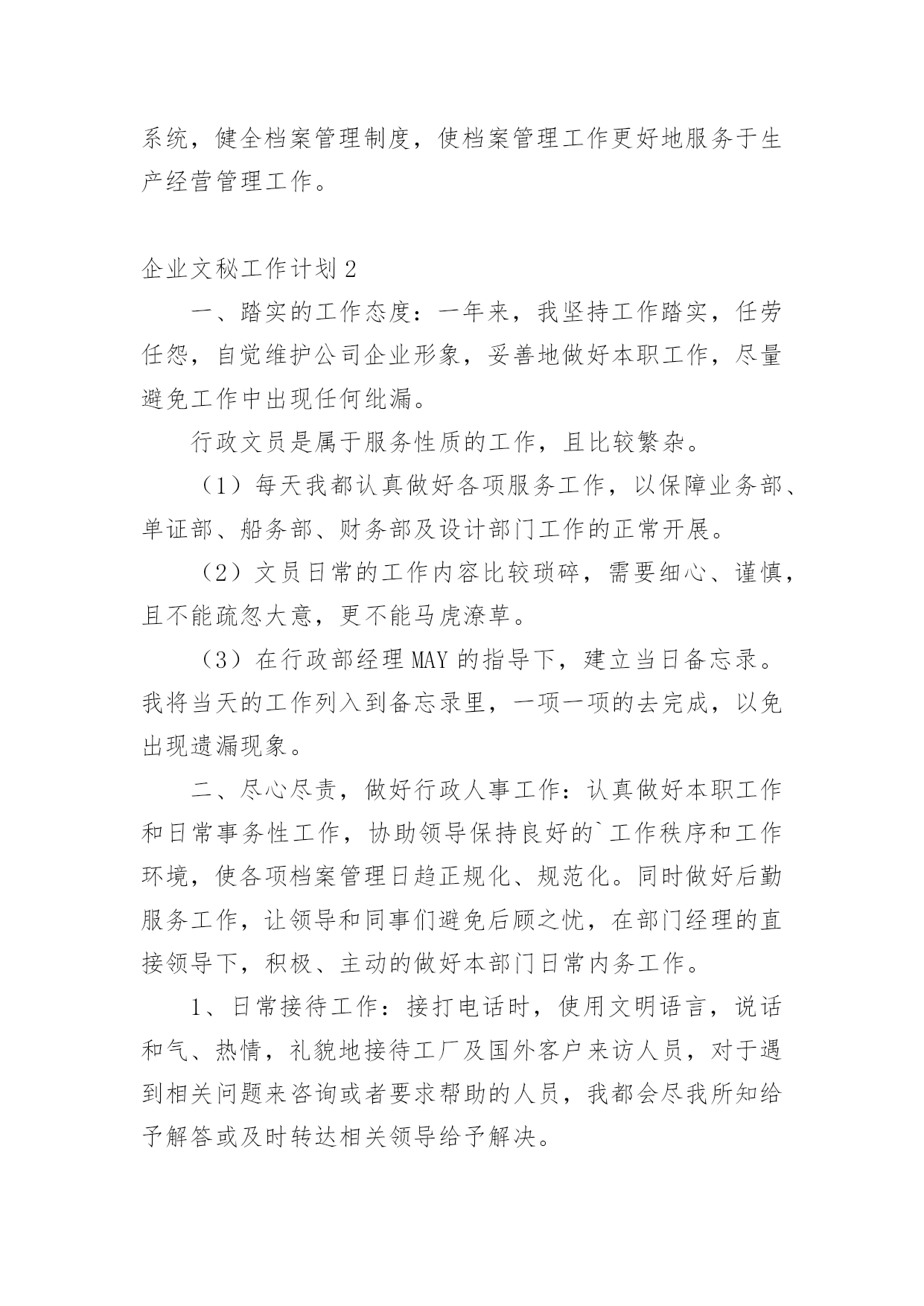 系统，健全档案管理制度，使档案管理工作更好地服务于生产经营管理工作。

企业文秘工作计划2

一、踏实的工作态度：一年来，我坚持工作踏实，任劳任怨，自觉维护公司企业形象，妥善地做好本职工作，尽量避免工作中出现任何纰漏。

行政文员是属于服务性质的工作，且比较繁杂。

（1）每天我都认真做好各项服务工作，以保障业务部、单证部、船务部、财务部及设计部门工作的正常开展。

（2）文员日常的工作内容比较琐碎，需要细心、谨慎，且不能疏忽大意，更不能马虎潦草。

（3）在行政部经理MAY的指导下，建立当日备忘录。我将当天的工作列入到备忘录里，一项一项的去完成，以免出现遗漏现象。

二、尽心尽责，做好行政人事工作：认真做好本职工作和日常事务性工作，协助领导保持良好的`工作秩序和工作环境，使各项档案管理日趋正规化、规范化。同时做好后勤服务工作，让领导和同事们避免后顾之忧，在部门经理的直接领导下，积极、主动的做好本部门日常内务工作。

1、日常接待工作：接打电话时，使用文明语言，说话和气、热情，礼貌地接待工厂及国外客户来访人员，对于遇到相关问题来咨询或者要求帮助的人员，我都会尽我所知给予解答或及时转达相关领导给予解决。